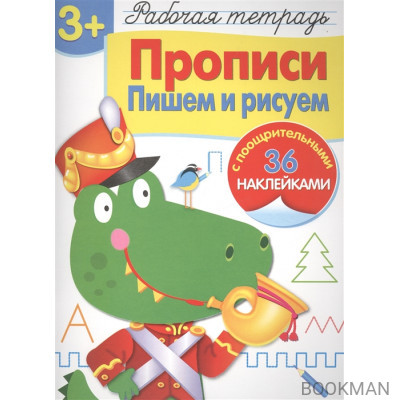 3+

Рабочая тетрадь

Прописи
Пишем и рисуем

с поощрительными
36
НАКЛЕЙКАМИ

П

А

BOOKMAN